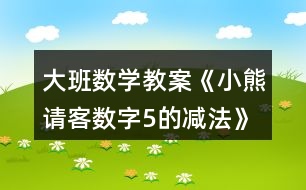 大班数学教案《小熊请客数字5的减法》